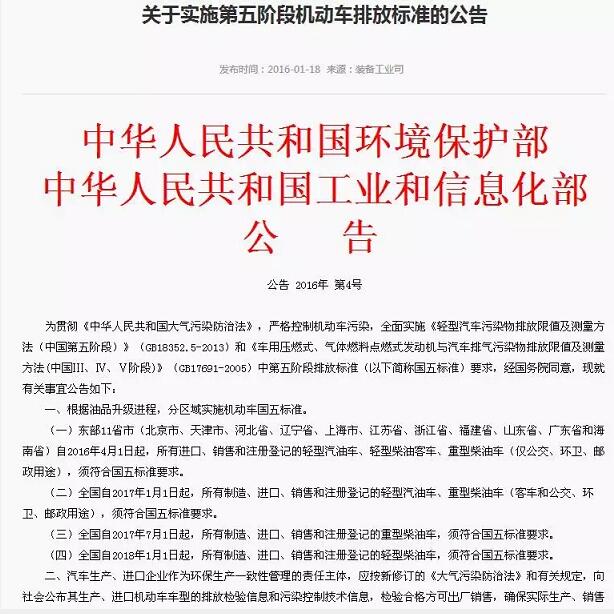 关于实施第五阶段机动车排放标准的公告

发布时间：2016-01-18 来源：装备工业司

中华人民共和国环境保护部
中华人民共和国工业和信息化部
公 告

公告 2016年 第4号

为贯彻《中华人民共和国大气污染防治法》，严格控制机动车污染，全面实施《轻型汽车污染物排放限值及测量方法（中国第五阶段）》（GB18352.5-2013）和《车用压燃式、气体燃料点燃式发动机与汽车排气污染物排放限值及测量方法(中国III、IV、V阶段)》（GB17691-2005）中第五阶段排放标准（以下简称国五标准）要求，经国务院同意，现就有关事宜公告如下：

一、根据油品升级进程，分区域实施机动车国五标准。

（一）东部11省市（北京市、天津市、河北省、辽宁省、上海市、江苏省、浙江省、福建省、山东省、广东省和海南省）自2016年4月1日起，所有进口、销售和注册登记的轻型汽油车、轻型柴油客车、重型柴油车（仅公交、环卫、邮政用途），须符合国五标准要求。

（二）全国自2017年1月1日起，所有制造、进口、销售和注册登记的轻型汽油车、重型柴油车（客车和公交、环卫、邮政用途），须符合国五标准要求。

（三）全国自2017年7月1日起，所有制造、进口、销售和注册登记的重型柴油车，须符合国五标准要求。

（四）全国自2018年1月1日起，所有制造、进口、销售和注册登记的轻型柴油车，须符合国五标准要求。

二、汽车生产、进口企业作为环保生产一致性管理的责任主体，应按新修订的《大气污染防治法》和有关规定，向社会公布其生产、进口机动车车型的排放检验信息和污染控制技术信息，检验合格方可出厂销售，确保实际生产、销售